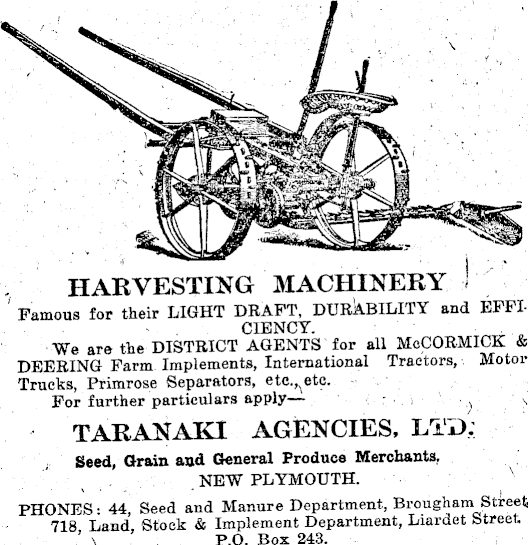 HARVESTING MACHINERY

Famous for their LIGHT DRAFT, DURABILITY and EFFICIENCY.

We are the DISTRICT AGENTS for all McCORMICK & DEERING Farm Implements, International Tractors, Motor Trucks, Primrose Separators, etc., etc.

For further particulars apply—

TARANAKI AGENCIES, LTD.

Seed, Grain and General Produce Merchants,

NEW PLYMOUTH.

PHONES: 44, Seed and Manure Department, Brougham Street
718, Land, Stock & Implement Department, Liardet Street.
P.O. Box 243.